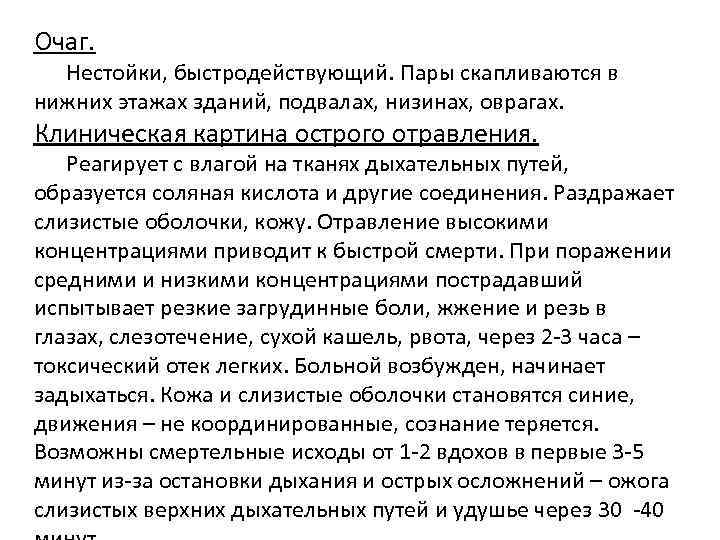 Очаг.

Нестойки, быстродействующий. Пары скапливаются в нижних этажах зданий, подвалах, низинах, оврагах.

Клиническая картина острого отравления.

Реагирует с влагой на тканях дыхательных путей, образуется соляная кислота и другие соединения. Раздражает слизистые оболочки, кожу. Отравление высокими концентрациями приводит к быстрой смерти. При поражении средними и низкими концентрациями пострадавший испытывает резкие загрудинные боли, жжение и резь в глазах, слезотечение, сухой кашель, рвота, через 2-3 часа – токсический отек легких. Больной возбужден, начинает задыхаться. Кожа и слизистые оболочки становятся синие, движения – не координированные, сознание теряется. Возможны смертельные исходы от 1-2 вдохов в первые 3-5 минут из-за остановки дыхания и острых осложнений – ожога слизистых верхних дыхательных путей и удушье через 30 -40 минут.